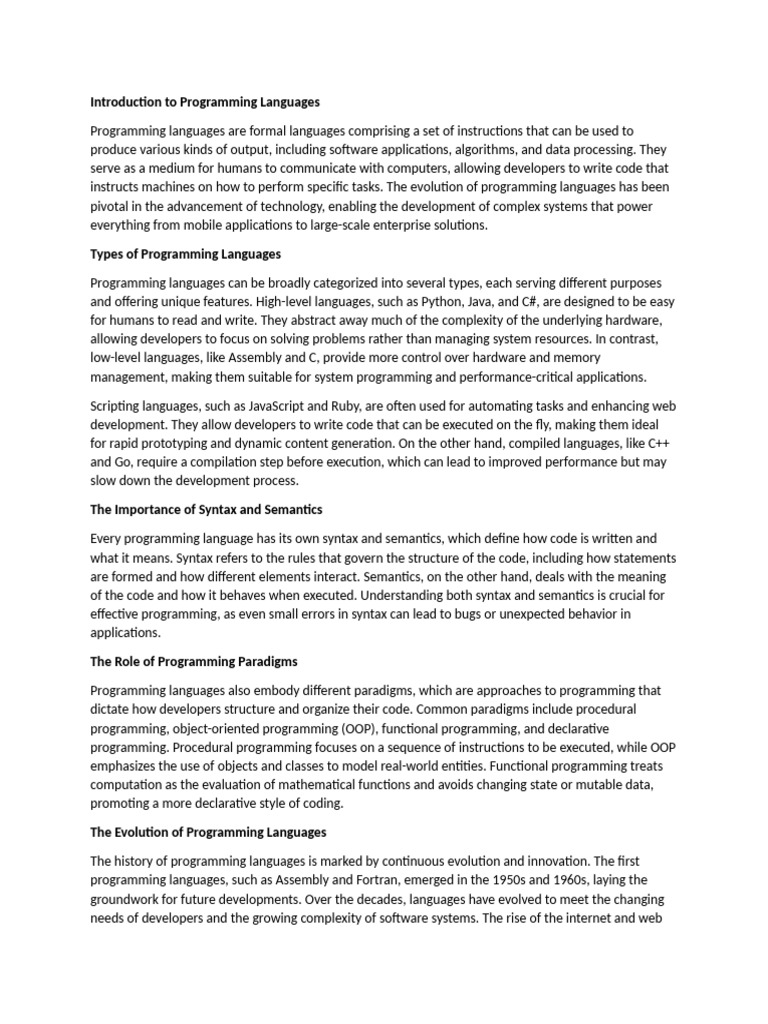 Introduction to Programming Languages

Programming languages are formal languages comprising a set of instructions that can be used to produce various kinds of output, including software applications, algorithms, and data processing. They serve as a medium for humans to communicate with computers, allowing developers to write code that instructs machines on how to perform specific tasks. The evolution of programming languages has been pivotal in the advancement of technology, enabling the development of complex systems that power everything from mobile applications to large-scale enterprise solutions.

Types of Programming Languages

Programming languages can be broadly categorized into several types, each serving different purposes and offering unique features. High-level languages, such as Python, Java, and C#, are designed to be easy for humans to read and write. They abstract away much of the complexity of the underlying hardware, allowing developers to focus on solving problems rather than managing system resources. In contrast, low-level languages, like Assembly and C, provide more control over hardware and memory management, making them suitable for system programming and performance-critical applications.

Scripting languages, such as JavaScript and Ruby, are often used for automating tasks and enhancing web development. They allow developers to write code that can be executed on the fly, making them ideal for rapid prototyping and dynamic content generation. On the other hand, compiled languages, like C++ and Go, require a compilation step before execution, which can lead to improved performance but may slow down the development process.

The Importance of Syntax and Semantics

Every programming language has its own syntax and semantics, which define how code is written and what it means. Syntax refers to the rules that govern the structure of the code, including how statements are formed and how different elements interact. Semantics, on the other hand, deals with the meaning of the code and how it behaves when executed. Understanding both syntax and semantics is crucial for effective programming, as even small errors in syntax can lead to bugs or unexpected behavior in applications.

The Role of Programming Paradigms

Programming languages also embody different paradigms, which are approaches to programming that dictate how developers structure and organize their code. Common paradigms include procedural programming, object-oriented programming (OOP), functional programming, and declarative programming. Procedural programming focuses on a sequence of instructions to be executed, while OOP emphasizes the use of objects and classes to model real-world entities. Functional programming treats computation as the evaluation of mathematical functions and avoids changing state or mutable data, promoting a more declarative style of coding.

The Evolution of Programming Languages

The history of programming languages is marked by continuous evolution and innovation. The first programming languages, such as Assembly and Fortran, emerged in the 1950s and 1960s, laying the groundwork for future developments. Over the decades, languages have evolved to meet the changing needs of developers and the growing complexity of software systems. The rise of the internet and web